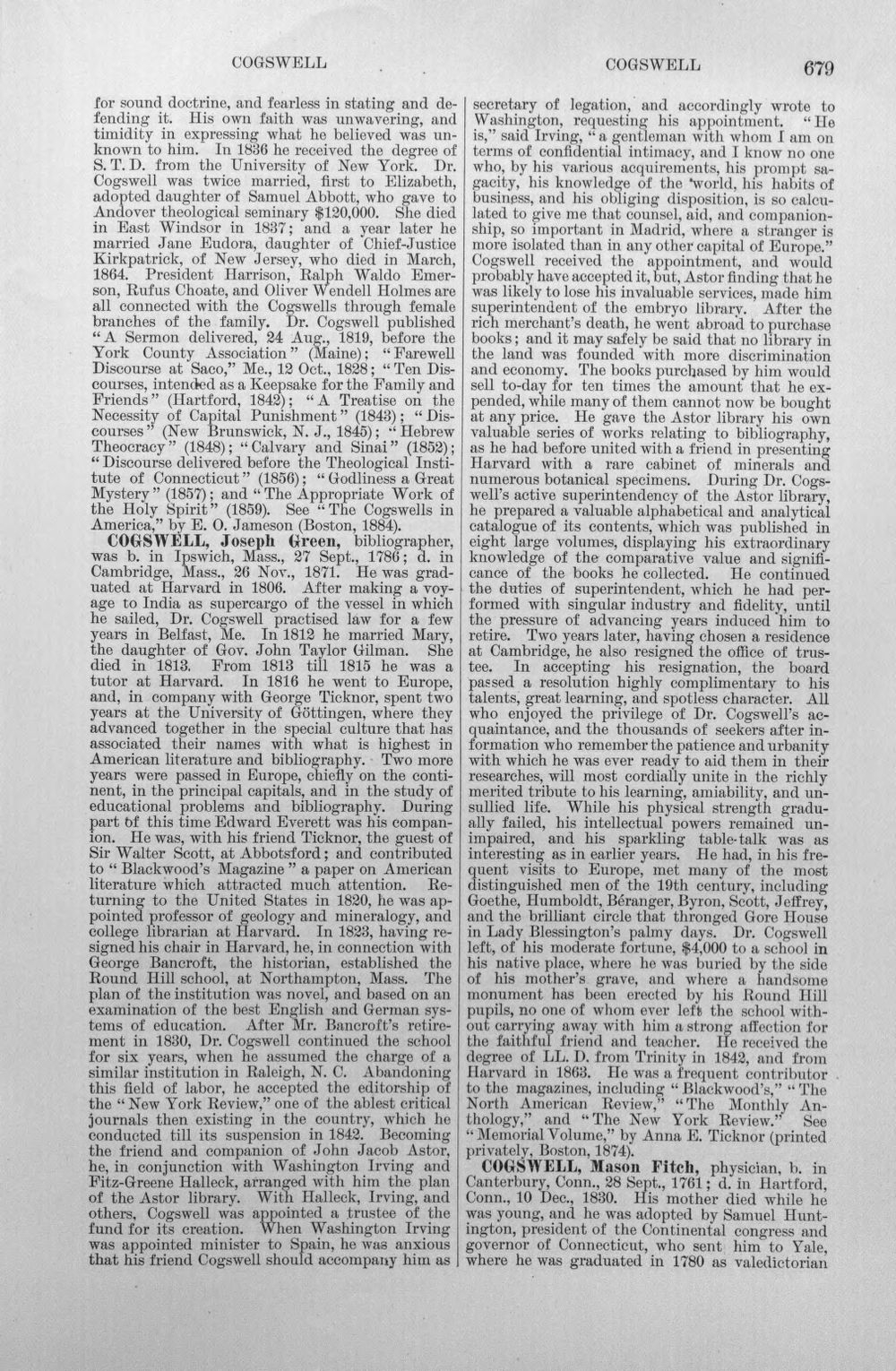 COGSWELL COGSWELL 679

for sound doctrine, and fearless in stating and defending it. His own faith was unwavering, and timidity in expressing what he believed was unknown to him. In 1836 he received the degree of S. T. D. from the University of New York. Dr. Cogswell was twice married, first to Elizabeth, adopted daughter of Samuel Abbott, who gave to Andover theological seminary $120,000. She died in East Windsor in 1837; and a year later he married Jane Eudora, daughter of Chief-Justice Kirkpatrick, of New Jersey, who died in March, 1864. President Harrison, Ralph Waldo Emerson, Rufus Choate, and Oliver Wendell Holmes are all connected with the Cogswells through female branches of the family. Dr. Cogswell published "A Sermon delivered, 24 Aug., 1819, before the York County Association" (Maine); "Farewell Discourse at Saco," Me., 12 Oct., 1828; "Ten Discourses, intended as a Keepsake for the Family and Friends" (Hartford, 1842); "A Treatise on the Necessity of Capital Punishment" (1843); "Discourses" (New Brunswick, N. J., 1845); "Hebrew Theocracy" (1848); "Calvary and Sinai" (1852); "Discourse delivered before the Theological Institute of Connecticut" (1856); "Godliness a Great Mystery" (1857); and "The Appropriate Work of the Holy Spirit" (1859). See "The Cogswells in America," by E. O. Jameson (Boston, 1884).

COGSWELL, Joseph Green, bibliographer, was b. in Ipswich, Mass., 27 Sept., 1786; d. in Cambridge, Mass., 26 Nov., 1871. He was graduated at Harvard in 1806. After making a voyage to India as supercargo of the vessel in which he sailed, Dr. Cogswell practised law for a few years in Belfast, Me. In 1812 he married Mary, the daughter of Gov. John Taylor Gilman. She died in 1813. From 1813 till 1815 he was a tutor at Harvard. In 1816 he went to Europe, and, in company with George Ticknor, spent two years at the University of Göttingen, where they advanced together in the special culture that has associated their names with what is highest in American literature and bibliography. Two more years were passed in Europe, chiefly on the continent, in the principal capitals, and in the study of educational problems and bibliography. During part of this time Edward Everett was his companion. He was, with his friend Ticknor, the guest of Sir Walter Scott, at Abbotsford; and contributed to "Blackwood's Magazine" a paper on American literature which attracted much attention. Returning to the United States in 1820, he was appointed professor of geology and mineralogy, and college librarian at Harvard. In 1823, having resigned his chair in Harvard, he, in connection with George Bancroft, the historian, established the Round Hill school, at Northampton, Mass. The plan of the institution was novel, and based on an examination of the best English and German systems of education. After Mr. Bancroft's retirement in 1830, Dr. Cogswell continued the school for six years, when he assumed the charge of a similar institution in Raleigh, N. C. Abandoning this field of labor, he accepted the editorship of the "New York Review," one of the ablest critical journals then existing in the country, which he conducted till its suspension in 1842. Becoming the friend and companion of John Jacob Astor, he, in conjunction with Washington Irving and Fitz-Greene Halleck, arranged with him the plan of the Astor library. With Halleck, Irving, and others, Cogswell was appointed a trustee of the fund for its creation. When Washington Irving was appointed minister to Spain, he was anxious that his friend Cogswell should accompany him as secretary of legation, and accordingly wrote to Washington, requesting his appointment. "He is," said Irving, "a gentleman with whom I am on terms of confidential intimacy, and I know no one who, by his various acquirements, his prompt sagacity, his knowledge of the world, his habits of business, and his obliging disposition, is so calculated to give me that counsel, aid, and companionship, so important in Madrid, where a stranger is more isolated than in any other capital of Europe." Cogswell received the appointment, and would probably have accepted it, but, Astor finding that he was likely to lose his invaluable services, made him superintendent of the embryo library. After the rich merchant's death, he went abroad to purchase books; and it may safely be said that no library in the land was founded with more discrimination and economy. The books purchased by him would sell to-day for ten times the amount that he expended, while many of them cannot now be bought at any price. He gave the Astor library his own valuable series of works relating to bibliography, as he had before united with a friend in presenting Harvard with a rare cabinet of minerals and numerous botanical specimens. During Dr. Cogswell's active superintendency of the Astor library, he prepared a valuable alphabetical and analytical catalogue of its contents, which was published in eight large volumes, displaying his extraordinary knowledge of the comparative value and significance of the books he collected. He continued the duties of superintendent, which he had performed with singular industry and fidelity, until the pressure of advancing years induced him to retire. Two years later, having chosen a residence at Cambridge, he also resigned the office of trustee. In accepting his resignation, the board passed a resolution highly complimentary to his talents, great learning, and spotless character. All who enjoyed the privilege of Dr. Cogswell's acquaintance, and the thousands of seekers after information who remember the patience and urbanity with which he was ever ready to aid them in their researches, will most cordially unite in the richly merited tribute to his learning, amiability, and unsullied life. While his physical strength gradually failed, his intellectual powers remained unimpaired, and his sparkling table-talk was as interesting as in earlier years. He had, in his frequent visits to Europe, met many of the most distinguished men of the 19th century, including Goethe, Humboldt, Béranger, Byron, Scott, Jeffrey, and the brilliant circle that thronged Gore House in Lady Blessington's palmy days. Dr. Cogswell left, of his moderate fortune, $4,000 to a school in his native place, where he was buried by the side of his mother's grave, and where a handsome monument has been erected by his Round Hill pupils, no one of whom ever left the school without carrying away with him a strong affection for the faithful friend and teacher. He received the degree of LL. D. from Trinity in 1842, and from Harvard in 1863. He was a frequent contributor to the magazines, including "Blackwood's," "The North American Review," "The Monthly Anthology," and "The New York Review." See "Memorial Volume," by Anna E. Ticknor (printed privately, Boston, 1874).

COGSWELL, Mason Fitch, physician, b. in Canterbury, Conn., 28 Sept., 1761; d. in Hartford, Conn., 10 Dec., 1830. His mother died while he was young, and he was adopted by Samuel Huntington, president of the Continental congress and governor of Connecticut, who sent him to Yale, where he was graduated in 1780 as valedictorian